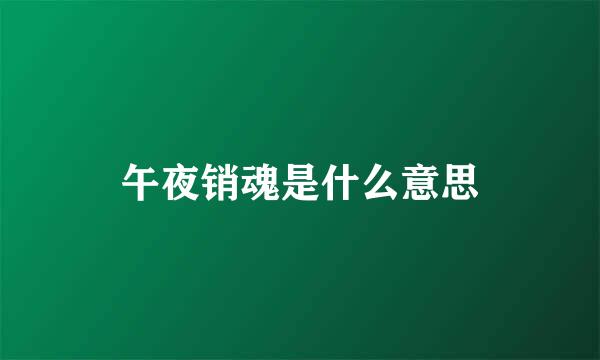 午夜销魂是什么意思